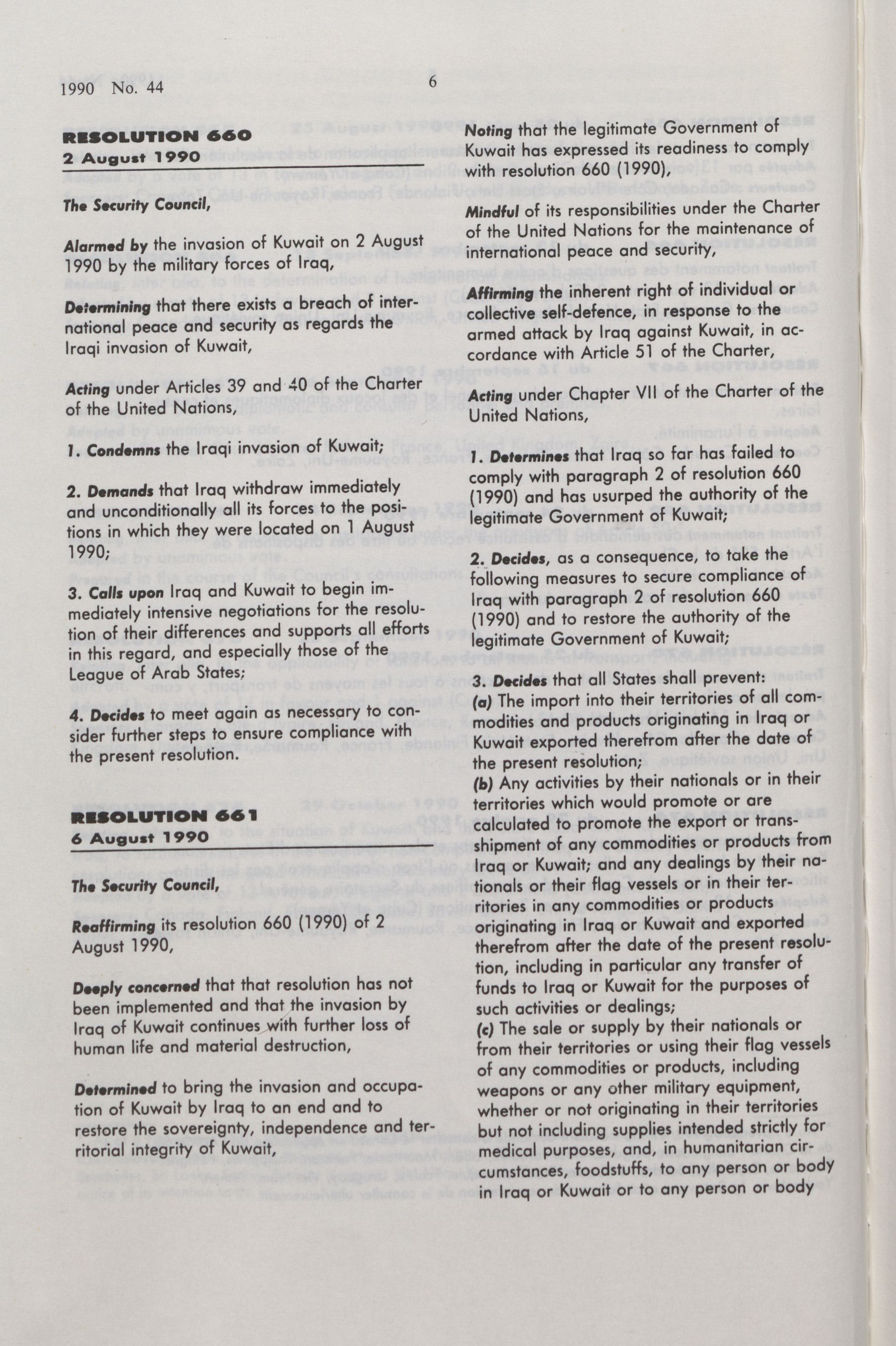 1990 No. 44

6

RESOLUTION 660
2 August 1990

The Security Council,

Alarmed by the invasion of Kuwait on 2 August 1990 by the military forces of Iraq,

Determining that there exists a breach of international peace and security as regards the Iraqi invasion of Kuwait,

Acting under Articles 39 and 40 of the Charter of the United Nations,

1. Condemns the Iraqi invasion of Kuwait;

2. Demands that Iraq withdraw immediately and unconditionally all its forces to the positions in which they were located on 1 August 1990;

3. Calls upon Iraq and Kuwait to begin immediately intensive negotiations for the resolution of their differences and supports all efforts in this regard, and especially those of the League of Arab States;

4. Decides to meet again as necessary to consider further steps to ensure compliance with the present resolution.

RESOLUTION 661
6 August 1990

The Security Council,

Reaffirming its resolution 660 (1990) of 2 August 1990,

Deeply concerned that that resolution has not been implemented and that the invasion by Iraq of Kuwait continues with further loss of human life and material destruction,

Determined to bring the invasion and occupation of Kuwait by Iraq to an end and to restore the sovereignty, independence and territorial integrity of Kuwait,

Noting that the legitimate Government of Kuwait has expressed its readiness to comply with resolution 660 (1990),

Mindful of its responsibilities under the Charter of the United Nations for the maintenance of international peace and security,

Affirming the inherent right of individual or collective self-defence, in response to the armed attack by Iraq against Kuwait, in accordance with Article 51 of the Charter,

Acting under Chapter VII of the Charter of the United Nations,

1. Determines that Iraq so far has failed to comply with paragraph 2 of resolution 660 (1990) and has usurped the authority of the legitimate Government of Kuwait;

2. Decides, as a consequence, to take the following measures to secure compliance of Iraq with paragraph 2 of resolution 660 (1990) and to restore the authority of the legitimate Government of Kuwait;

3. Decides that all States shall prevent:
(a) The import into their territories of all commodities and products originating in Iraq or Kuwait exported therefrom after the date of the present resolution;
(b) Any activities by their nationals or in their territories which would promote or are calculated to promote the export or transshipment of any commodities or products from Iraq or Kuwait; and any dealings by their nationals or their flag vessels or in their territories in any commodities or products originating in Iraq or Kuwait and exported therefrom after the date of the present resolution, including in particular any transfer of funds to Iraq or Kuwait for the purposes of such activities or dealings;
(c) The sale or supply by their nationals or from their territories or using their flag vessels of any commodities or products, including weapons or any other military equipment, whether or not originating in their territories but not including supplies intended strictly for medical purposes, and, in humanitarian circumstances, foodstuffs, to any person or body in Iraq or Kuwait or to any person or body